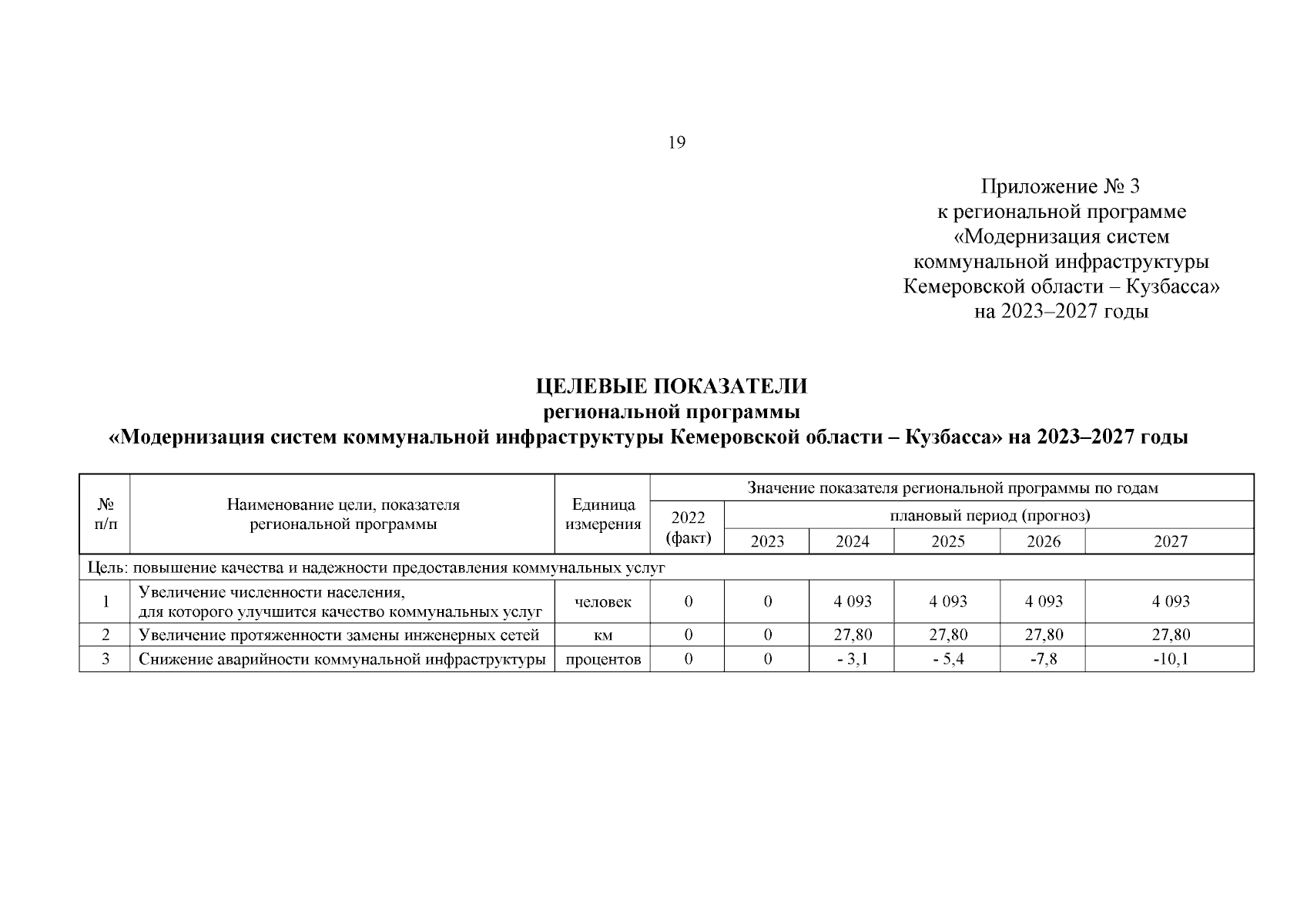 19

Приложение № 3
к региональной программе
«Модернизация систем
коммунальной инфраструктуры
Кемеровской области – Кузбасса»
на 2023–2027 годы

ЦЕЛЕВЫЕ ПОКАЗАТЕЛИ
региональной программы
«Модернизация систем коммунальной инфраструктуры Кемеровской области – Кузбасса» на 2023–2027 годы

| № п/п | Наименование цели, показателя региональной программы | Единица измерения | Значение показателя региональной программы по годам | | | | | |
|---|---|---|---|---|---|---|---|---|
| | | | 2022 (факт) | плановый период (прогноз) | | | | |
| | | | | 2023 | 2024 | 2025 | 2026 | 2027 |
| Цель: повышение качества и надежности предоставления коммунальных услуг | | | | | | | | |
| 1 | Увеличение численности населения, для которого улучшится качество коммунальных услуг | человек | 0 | 0 | 4 093 | 4 093 | 4 093 | 4 093 |
| 2 | Увеличение протяженности замены инженерных сетей | км | 0 | 0 | 27,80 | 27,80 | 27,80 | 27,80 |
| 3 | Снижение аварийности коммунальной инфраструктуры | процентов | 0 | 0 | - 3,1 | - 5,4 | -7,8 | -10,1 |